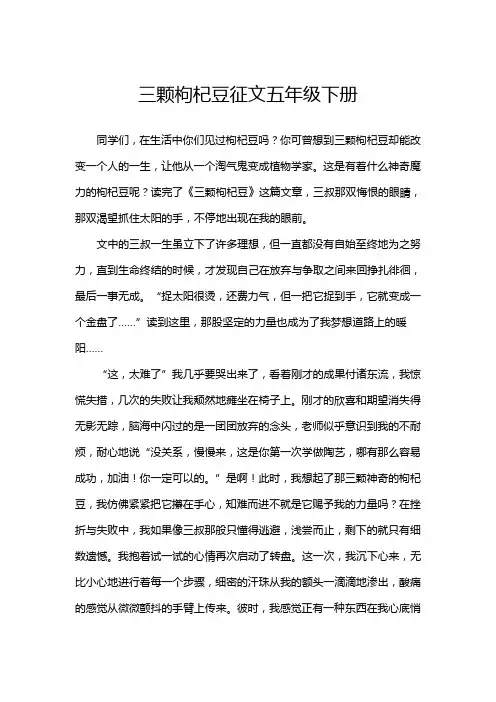 三颗枸杞豆征文五年级下册

同学们，在生活中你们见过枸杞豆吗？你可曾想到三颗枸杞豆却能改变一个人的一生，让他从一个淘气鬼变成植物学家。这是有着什么神奇魔力的枸杞豆呢？读完了《三颗枸杞豆》这篇文章，三叔那双悔恨的眼睛，那双渴望抓住太阳的手，不停地出现在我的眼前。

文中的三叔一生虽立下了许多理想，但一直都没有自始至终地为之努力，直到生命终结的时候，才发现自己在放弃与争取之间来回挣扎徘徊，最后一事无成。“捉太阳很烫，还费力气，但一把它捉到手，它就变成一个金盘了……”读到这里，那股坚定的力量也成为了我梦想道路上的暖阳……

“这，太难了”我几乎要哭出来了，看着刚才的成果付诸东流，我惊慌失措，几次的失败让我颓然地瘫坐在椅子上。刚才的欣喜和期望消失得无影无踪，脑海中闪过的是一团团放弃的念头，老师似乎意识到我的不耐烦，耐心地说“没关系，慢慢来，这是你第一次学做陶艺，哪有那么容易成功，加油！你一定可以的。”是啊！此时，我想起了那三颗神奇的枸杞豆，我仿佛紧紧把它攥在手心，知难而进不就是它赐予我的力量吗？在挫折与失败中，我如果像三叔那般只懂得逃避，浅尝而止，剩下的就只有细数遗憾。我抱着试一试的心情再次启动了转盘。这一次，我沉下心来，无比小心地进行着每一个步骤，细密的汗珠从我的额头一滴滴地渗出，酸痛的感觉从微微颤抖的手臂上传来。彼时，我感觉正有一种东西在我心底悄